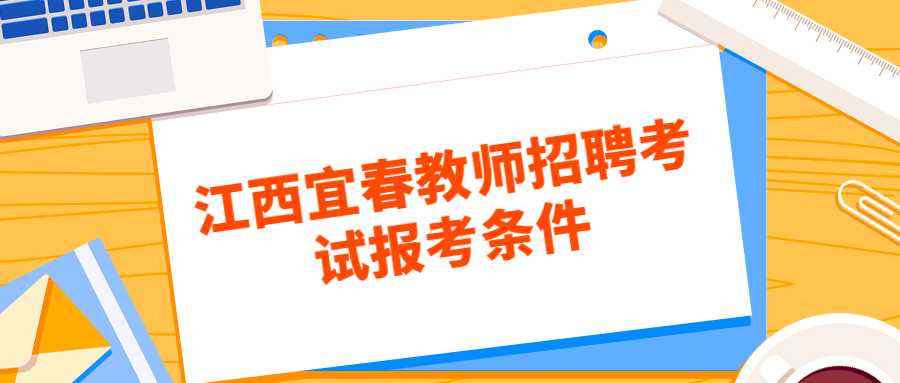 江西宜春教师招聘考试报考条件